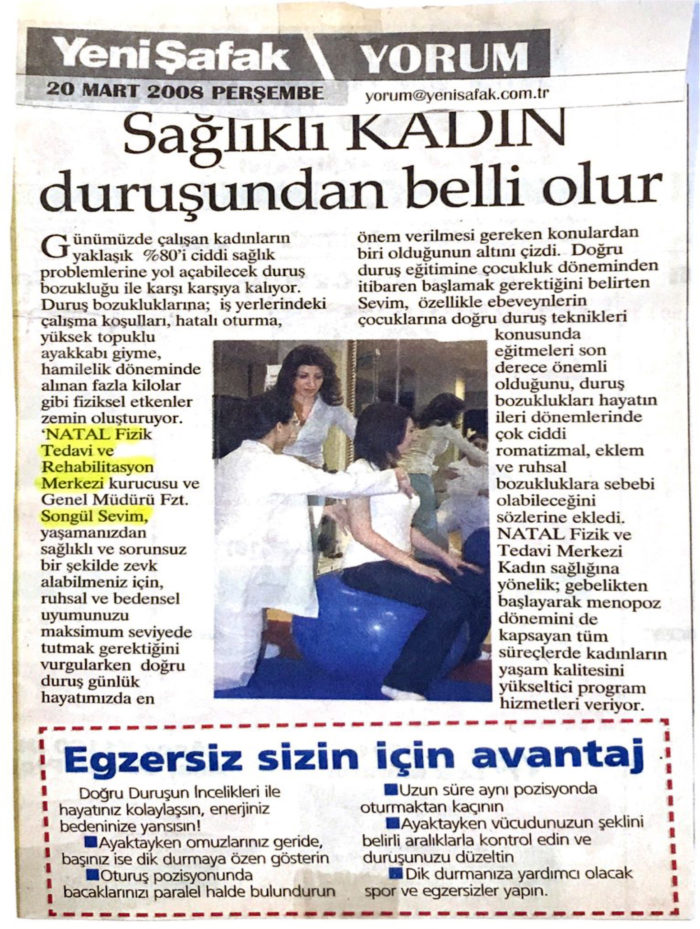 Yeni Şafak YORUM
20 MART 2008 PERŞEMBE yorum@yenisafak.com.tr

Sağlıklı KADIN duruşundan belli olur

Günümüzde çalışan kadınların yaklaşık %80'i ciddi sağlık problemlerine yol açabilecek duruş bozukluğu ile karşı karşıya kalıyor. Duruş bozukluklarına; iş yerlerindeki çalışma koşulları, hatalı oturma, yüksek topuklu ayakkabı giyme, hamilelik döneminde alınan fazla kilolar gibi fiziksel etkenler zemin oluşturuyor. 'NATAL Fizik Tedavi ve Rehabilitasyon Merkezi kurucusu ve Genel Müdürü Fzt. Songül Sevim, yaşamanızdan sağlıklı ve sorunsuz bir şekilde zevk alabilmeniz için, ruhsal ve bedensel uyumunuzu maksimum seviyede tutmak gerektiğini vurgularken doğru duruş günlük hayatımızda en önem verilmesi gereken konulardan biri olduğunun altını çizdi. Doğru duruş eğitimine çocukluk döneminden itibaren başlamak gerektiğini belirten Sevim, özellikle ebeveynlerin çocuklarına doğru duruş teknikleri konusunda eğitmeleri son derece önemli olduğunu, duruş bozuklukları hayatın ileri dönemlerinde çok ciddi romatizmal, eklem ve ruhsal bozukluklara sebebi olabileceğini sözlerine ekledi. NATAL Fizik ve Tedavi Merkezi Kadın sağlığına yönelik; gebelikten başlayarak menopoz dönemini de kapsayan tüm süreçlerde kadınların yaşam kalitesini yükseltici program hizmetleri veriyor.

Egzersiz sizin için avantaj

Doğru Duruşun İncelikleri ile hayatınız kolaylaşsın, enerjiniz bedeninize yansısın!
■Ayaktayken omuzlarınız geride, başınız ise dik durmaya özen gösterin
■Oturuş pozisyonunda bacaklarınızı paralel halde bulundurun
■Uzun süre aynı pozisyonda oturmaktan kaçının
■Ayaktayken vücudunuzun şeklini belirli aralıklarla kontrol edin ve duruşunuzu düzeltin
■Dik durmanıza yardımcı olacak spor ve egzersizler yapın.